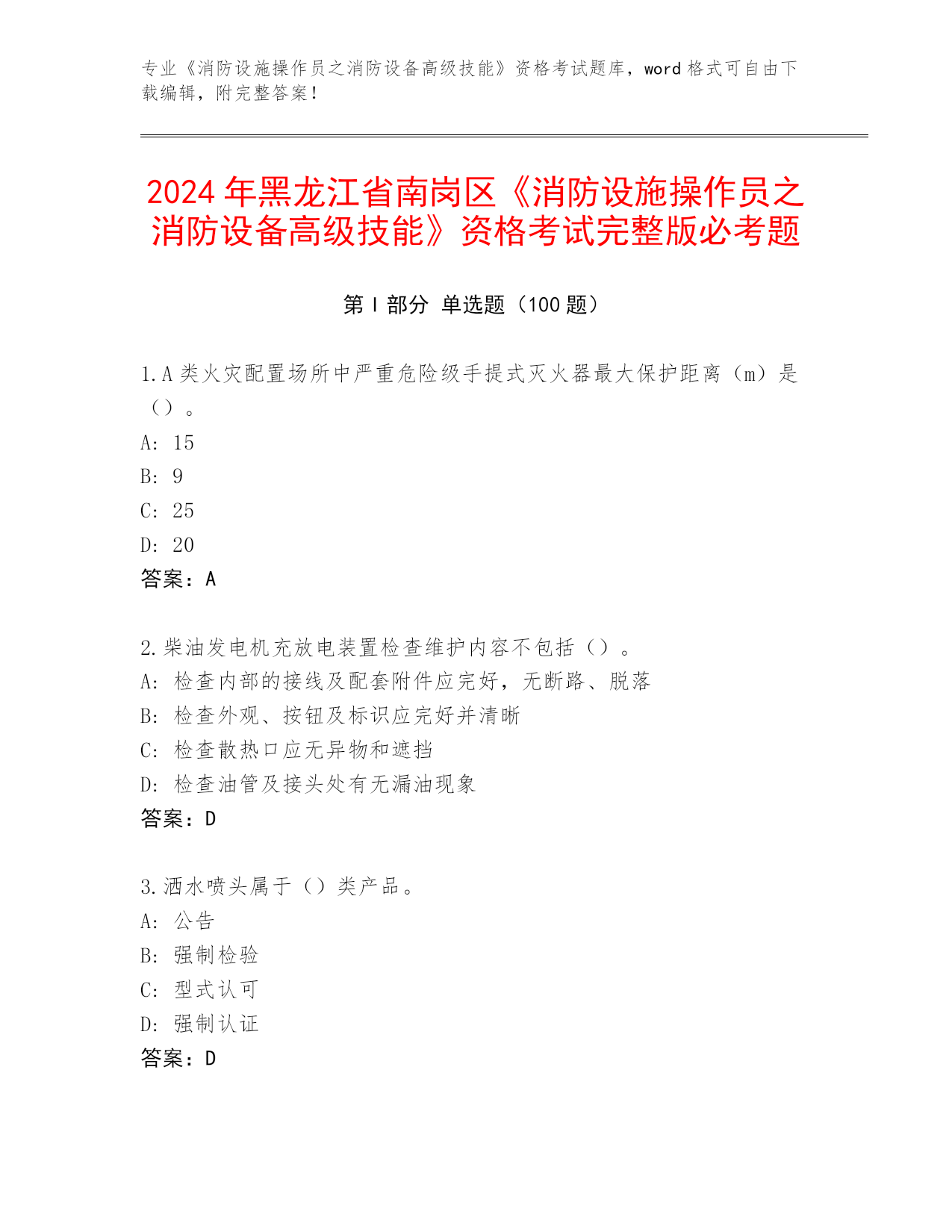 专业《消防设施操作员之消防设备高级技能》资格考试题库，word 格式可自由下载编辑，附完整答案！

2024 年黑龙江省南岗区《消防设施操作员之消防设备高级技能》资格考试完整版必考题

第 I 部分 单选题（100 题）

1.A 类火灾配置场所中严重危险级手提式灭火器最大保护距离（m）是（）。
A: 15
B: 9
C: 25
D: 20
答案：A

2.柴油发电机充放电装置检查维护内容不包括（）。
A: 检查内部的接线及配套附件应完好，无断路、脱落
B: 检查外观、按钮及标识应完好并清晰
C: 检查散热口应无异物和遮挡
D: 检查油管及接头处有无漏油现象
答案：D

3.洒水喷头属于（）类产品。
A: 公告
B: 强制检验
C: 型式认可
D: 强制认证
答案：D